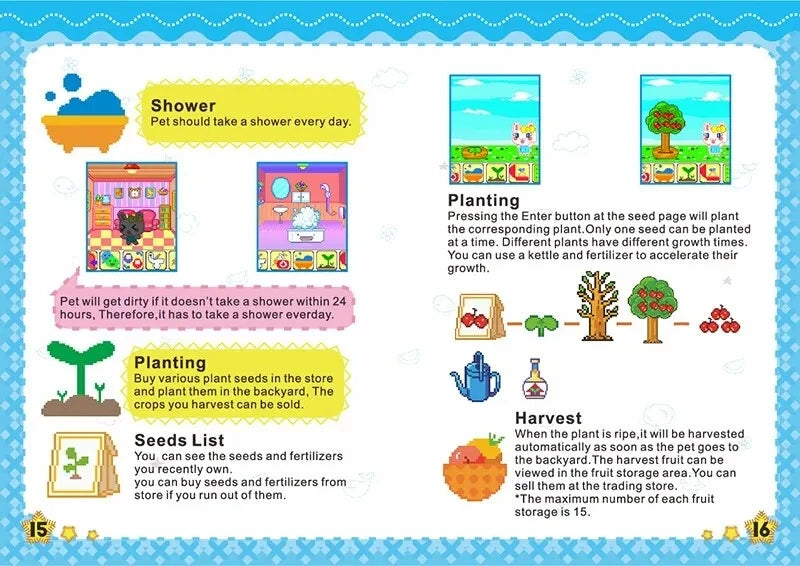 Shower
Pet should take a shower every day.

Pet will get dirty if it doesn't take a shower within 24 hours, Therefore,it has to take a shower everday.

Planting
Buy various plant seeds in the store and plant them in the backyard, The crops you harvest can be sold.

Seeds List
You can see the seeds and fertilizers you recently own.
you can buy seeds and fertilizers from store if you run out of them.

15

Planting
Pressing the Enter button at the seed page will plant the corresponding plant.Only one seed can be planted at a time. Different plants have different growth times. You can use a kettle and fertilizer to accelerate their growth.

Harvest
When the plant is ripe,it will be harvested automatically as soon as the pet goes to the backyard.The harvest fruit can be viewed in the fruit storage area.You can sell them at the trading store.
*The maximum number of each fruit storage is 15.

16